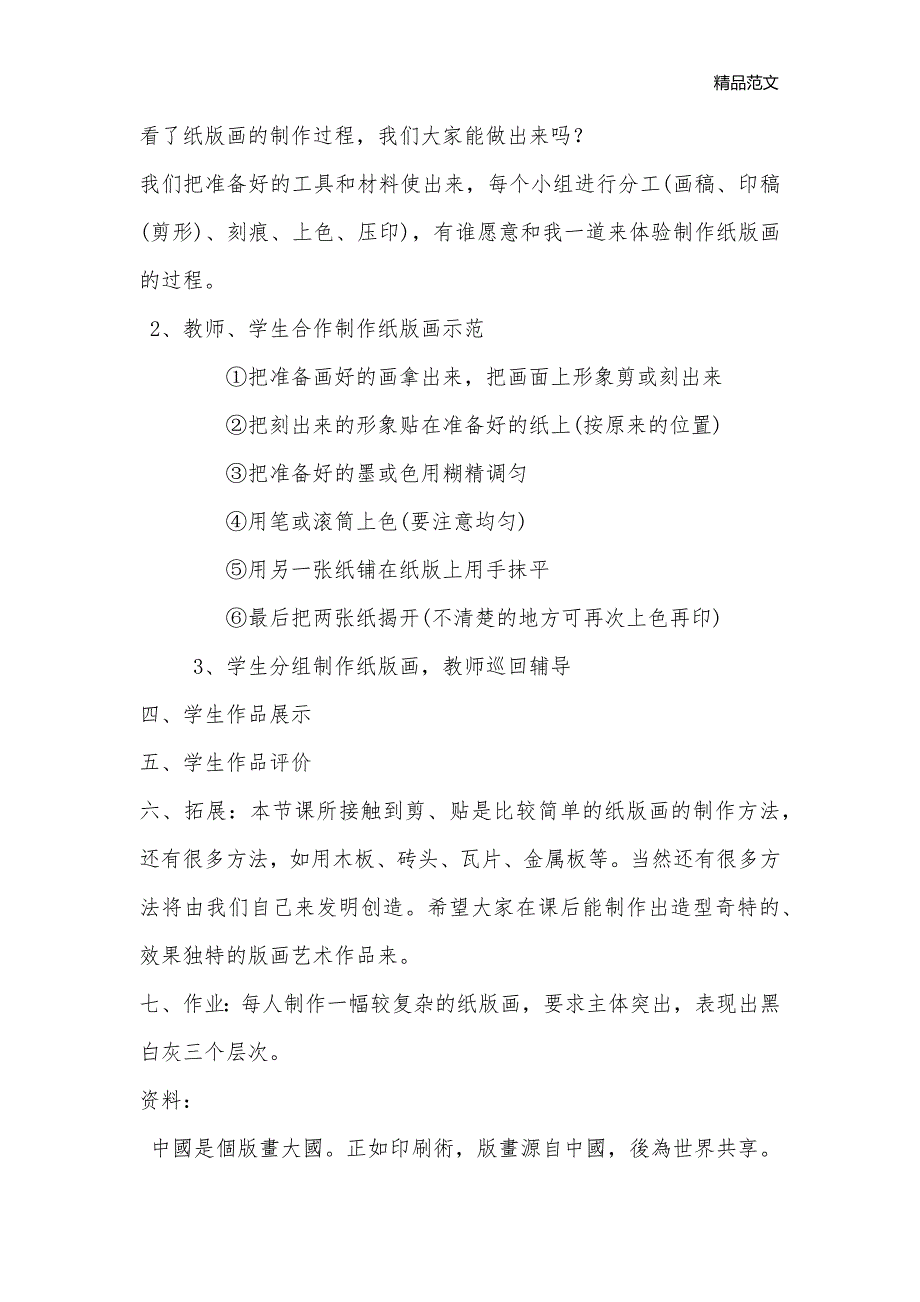 精品范文

看了纸版画的制作过程，我们大家能做出来吗？

我们把准备好的工具和材料使出来，每个小组进行分工(画稿、印稿(剪形)、刻痕、上色、压印)，有谁愿意和我一道来体验制作纸版画的过程。

2、教师、学生合作制作纸版画示范

①把准备画好的画拿出来，把画面上形象剪或刻出来

②把刻出来的形象贴在准备好的纸上(按原来的位置)

③把准备好的墨或色用糊精调匀

④用笔或滚筒上色(要注意均匀)

⑤用另一张纸铺在纸版上用手抹平

⑥最后把两张纸揭开(不清楚的地方可再次上色再印)

3、学生分组制作纸版画，教师巡回辅导

四、学生作品展示

五、学生作品评价

六、拓展：本节课所接触到剪、贴是比较简单的纸版画的制作方法，还有很多方法，如用木板、砖头、瓦片、金属板等。当然还有很多方法将由我们自己来发明创造。希望大家在课后能制作出造型奇特的、效果独特的版画艺术作品来。

七、作业：每人制作一幅较复杂的纸版画，要求主体突出，表现出黑白灰三个层次。

资料：

中國是個版畫大國。正如印刷術，版畫源自中國，後為世界共享。